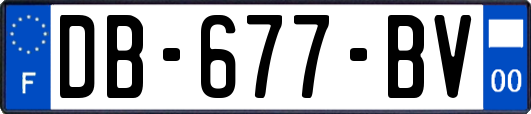 F
DB-677-BV
00